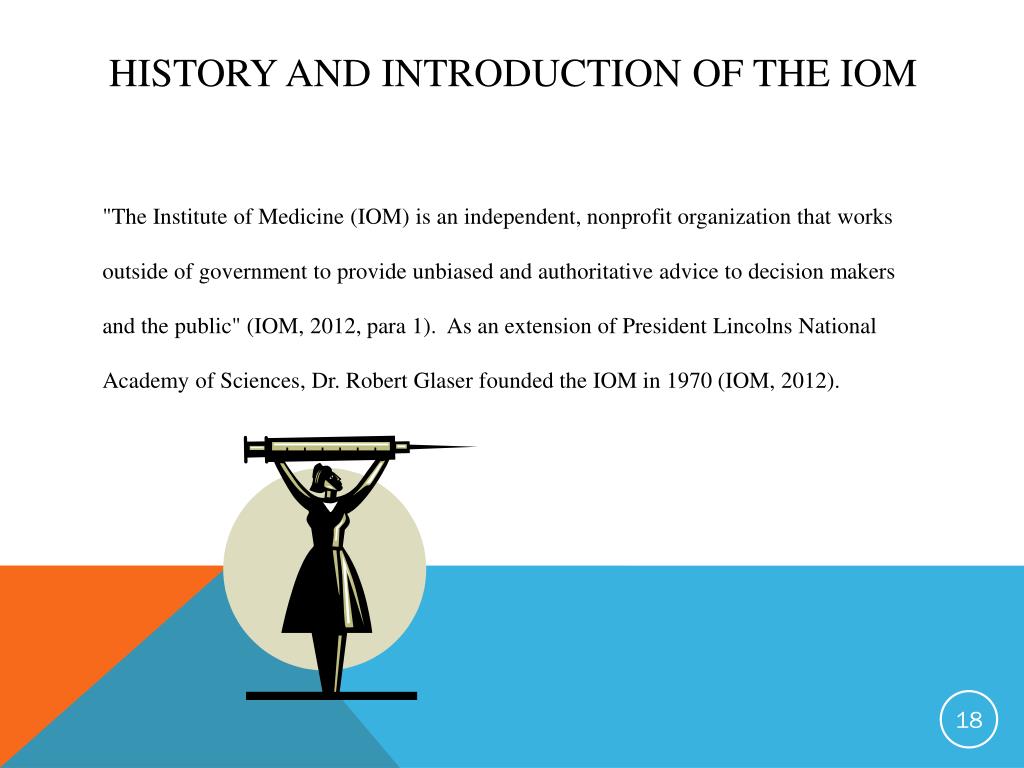 HISTORY AND INTRODUCTION OF THE IOM

"The Institute of Medicine (IOM) is an independent, nonprofit organization that works outside of government to provide unbiased and authoritative advice to decision makers and the public" (IOM, 2012, para 1). As an extension of President Lincolns National Academy of Sciences, Dr. Robert Glaser founded the IOM in 1970 (IOM, 2012).

18